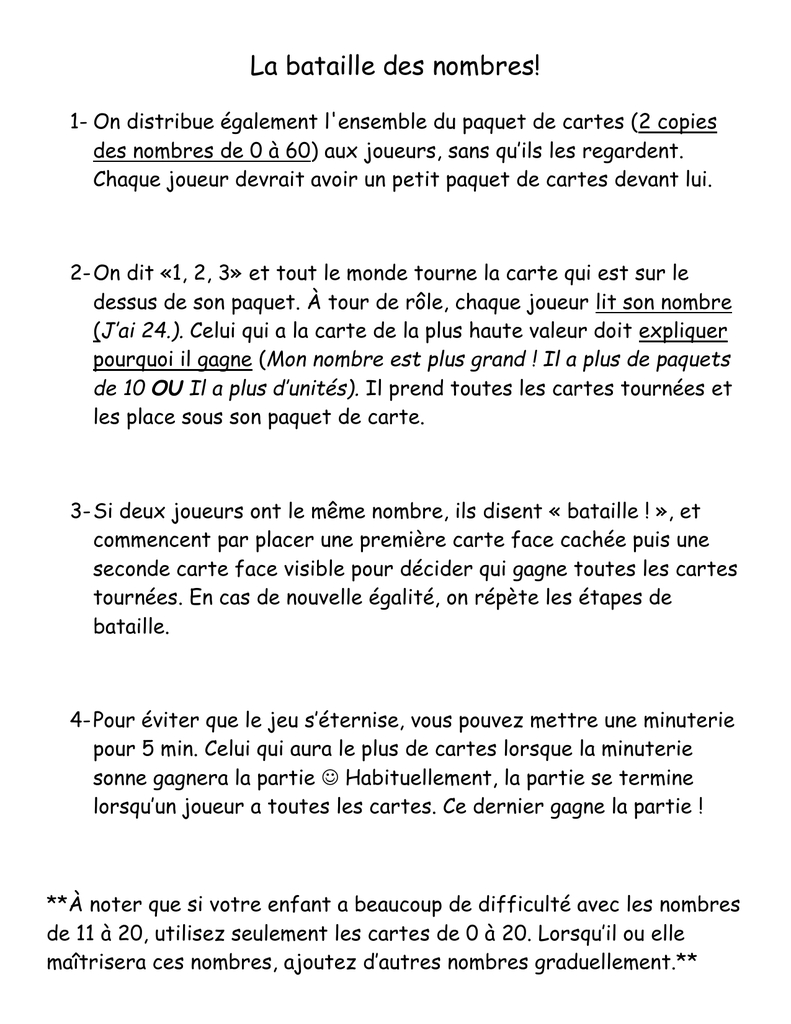 La bataille des nombres!

1- On distribue également l'ensemble du paquet de cartes (2 copies des nombres de 0 à 60) aux joueurs, sans qu'ils les regardent. Chaque joueur devrait avoir un petit paquet de cartes devant lui.

2- On dit «1, 2, 3» et tout le monde tourne la carte qui est sur le dessus de son paquet. À tour de rôle, chaque joueur lit son nombre (J'ai 24.). Celui qui a la carte de la plus haute valeur doit expliquer pourquoi il gagne (Mon nombre est plus grand ! Il a plus de paquets de 10 OU Il a plus d'unités). Il prend toutes les cartes tournées et les place sous son paquet de carte.

3- Si deux joueurs ont le même nombre, ils disent « bataille ! », et commencent par placer une première carte face cachée puis une seconde carte face visible pour décider qui gagne toutes les cartes tournées. En cas de nouvelle égalité, on répète les étapes de bataille.

4- Pour éviter que le jeu s'éternise, vous pouvez mettre une minuterie pour 5 min. Celui qui aura le plus de cartes lorsque la minuterie sonne gagnera la partie ☺ Habituellement, la partie se termine lorsqu'un joueur a toutes les cartes. Ce dernier gagne la partie !

**À noter que si votre enfant a beaucoup de difficulté avec les nombres de 11 à 20, utilisez seulement les cartes de 0 à 20. Lorsqu'il ou elle maîtrisera ces nombres, ajoutez d'autres nombres graduellement.**